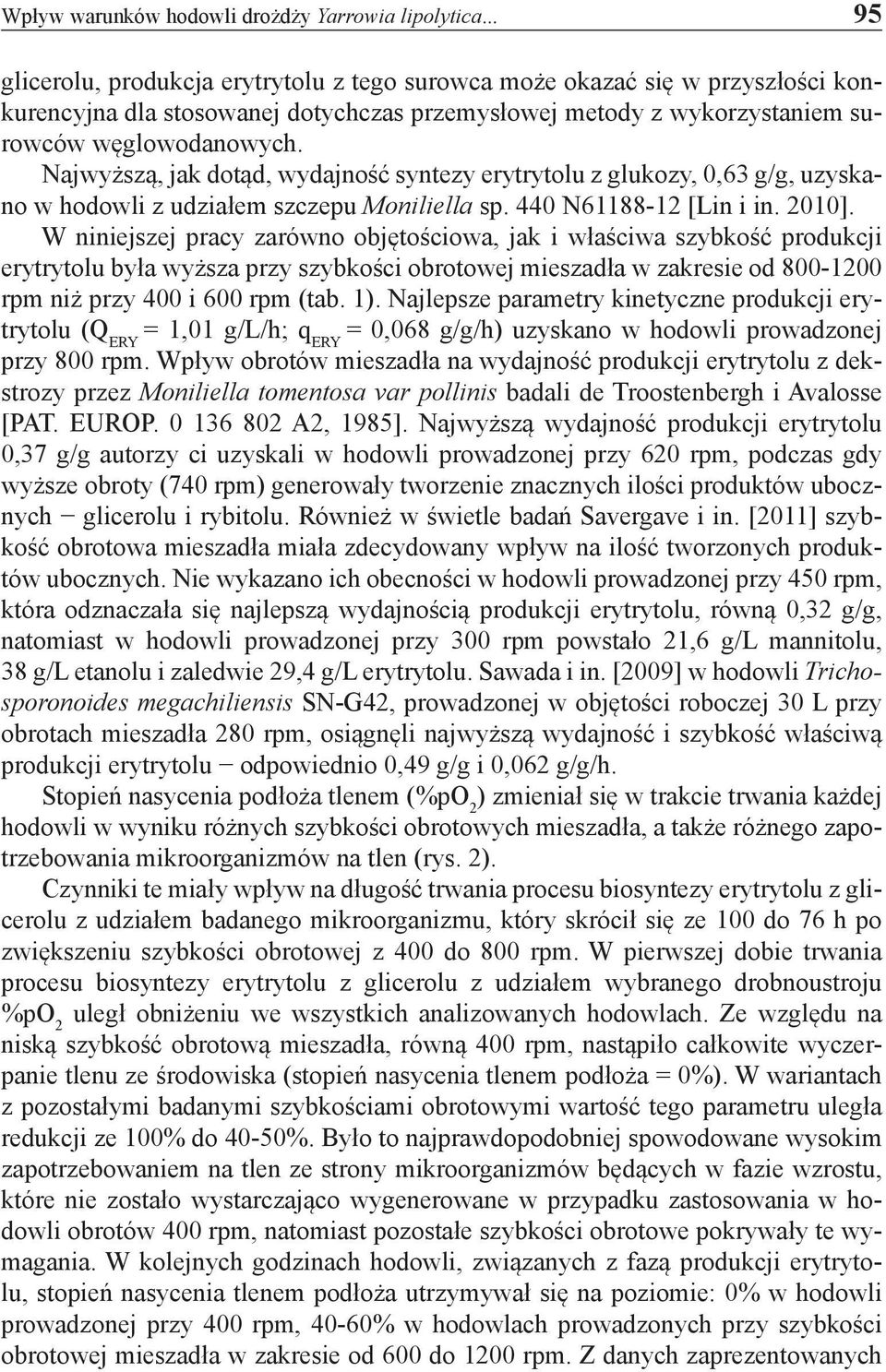 Wpływ warunków hodowli drożdży Yarrowia lipolytica... 95

glicerolu, produkcja erytrytolu z tego surowca może okazać się w przyszłości konkurencyjna dla stosowanej dotychczas przemysłowej metody z wykorzystaniem surowców węglowodanowych.

Najwyższą, jak dotąd, wydajność syntezy erytrytolu z glukozy, 0,63 g/g, uzyskano w hodowli z udziałem szczepu Moniliella sp. 440 N61188-12 [Lin i in. 2010].

W niniejszej pracy zarówno objętościowa, jak i właściwa szybkość produkcji erytrytolu była wyższa przy szybkości obrotowej mieszadła w zakresie od 800-1200 rpm niż przy 400 i 600 rpm (tab. 1). Najlepsze parametry kinetyczne produkcji erytrytolu ($Q_{ERY}$ = 1,01 g/L/h; $q_{ERY}$ = 0,068 g/g/h) uzyskano w hodowli prowadzonej przy 800 rpm. Wpływ obrotów mieszadła na wydajność produkcji erytrytolu z dekstrozy przez Moniliella tomentosa var pollinis badali de Troostenbergh i Avalosse [PAT. EUROP. 0 136 802 A2, 1985]. Najwyższą wydajność produkcji erytrytolu 0,37 g/g autorzy ci uzyskali w hodowli prowadzonej przy 620 rpm, podczas gdy wyższe obroty (740 rpm) generowały tworzenie znacznych ilości produktów ubocznych − glicerolu i rybitolu. Również w świetle badań Savergave i in. [2011] szybkość obrotowa mieszadła miała zdecydowany wpływ na ilość tworzonych produktów ubocznych. Nie wykazano ich obecności w hodowli prowadzonej przy 450 rpm, która odznaczała się najlepszą wydajnością produkcji erytrytolu, równą 0,32 g/g, natomiast w hodowli prowadzonej przy 300 rpm powstało 21,6 g/L mannitolu, 38 g/L etanolu i zaledwie 29,4 g/L erytrytolu. Sawada i in. [2009] w hodowli Trichosporonoides megachiliensis SN-G42, prowadzonej w objętości roboczej 30 L przy obrotach mieszadła 280 rpm, osiągnęli najwyższą wydajność i szybkość właściwą produkcji erytrytolu − odpowiednio 0,49 g/g i 0,062 g/g/h.

Stopień nasycenia podłoża tlenem (%$pO_2$) zmieniał się w trakcie trwania każdej hodowli w wyniku różnych szybkości obrotowych mieszadła, a także różnego zapotrzebowania mikroorganizmów na tlen (rys. 2).

Czynniki te miały wpływ na długość trwania procesu biosyntezy erytrytolu z glicerolu z udziałem badanego mikroorganizmu, który skrócił się ze 100 do 76 h po zwiększeniu szybkości obrotowej z 400 do 800 rpm. W pierwszej dobie trwania procesu biosyntezy erytrytolu z glicerolu z udziałem wybranego drobnoustroju %$pO_2$ uległ obniżeniu we wszystkich analizowanych hodowlach. Ze względu na niską szybkość obrotową mieszadła, równą 400 rpm, nastąpiło całkowite wyczerpanie tlenu ze środowiska (stopień nasycenia tlenem podłoża = 0%). W wariantach z pozostałymi badanymi szybkościami obrotowymi wartość tego parametru uległa redukcji ze 100% do 40-50%. Było to najprawdopodobniej spowodowane wysokim zapotrzebowaniem na tlen ze strony mikroorganizmów będących w fazie wzrostu, które nie zostało wystarczająco wygenerowane w przypadku zastosowania w hodowli obrotów 400 rpm, natomiast pozostałe szybkości obrotowe pokrywały te wymagania. W kolejnych godzinach hodowli, związanych z fazą produkcji erytrytolu, stopień nasycenia tlenem podłoża utrzymywał się na poziomie: 0% w hodowli prowadzonej przy 400 rpm, 40-60% w hodowlach prowadzonych przy szybkości obrotowej mieszadła w zakresie od 600 do 1200 rpm. Z danych zaprezentowanych